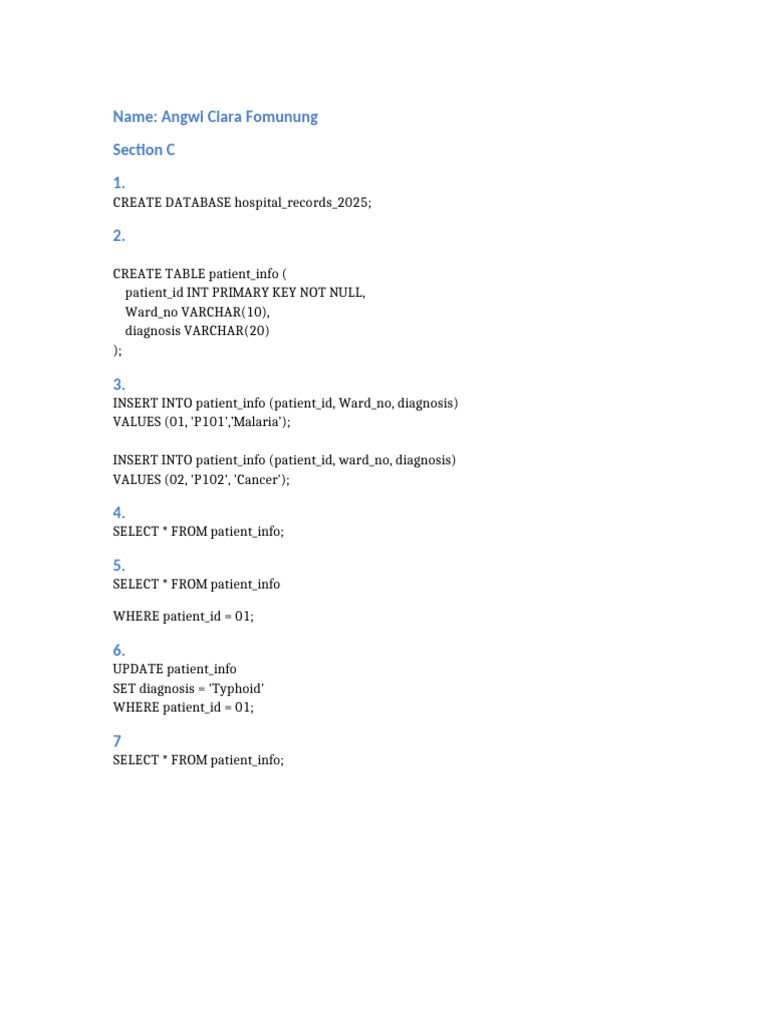 Name: Angwi Clara Fomunung

Section C

1.
CREATE DATABASE hospital_records_2025;

2.

CREATE TABLE patient_info (
patient_id INT PRIMARY KEY NOT NULL,
Ward_no VARCHAR(10),
diagnosis VARCHAR(20)
);

3.
INSERT INTO patient_info (patient_id, Ward_no, diagnosis)
VALUES (01, 'P101','Malaria');

INSERT INTO patient_info (patient_id, ward_no, diagnosis)
VALUES (02, 'P102', 'Cancer');

4.
SELECT * FROM patient_info;

5.
SELECT * FROM patient_info

WHERE patient_id = 01;

6.
UPDATE patient_info
SET diagnosis = 'Typhoid'
WHERE patient_id = 01;

7
SELECT * FROM patient_info;